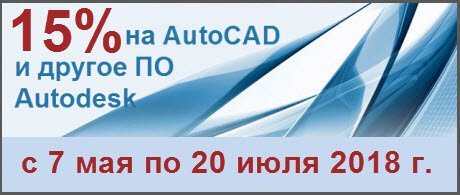 15% на AutoCAD и другое ПО Autodesk

с 7 мая по 20 июля 2018 г.